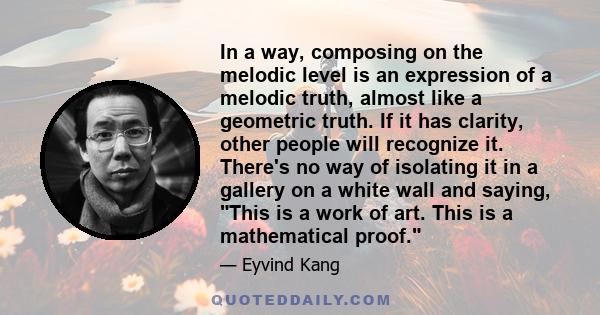 In a way, composing on the melodic level is an expression of a melodic truth, almost like a geometric truth. If it has clarity, other people will recognize it. There's no way of isolating it in a gallery on a white wall and saying, "This is a work of art. This is a mathematical proof."

— Eyvind Kang

QUOTEDDAILY.COM